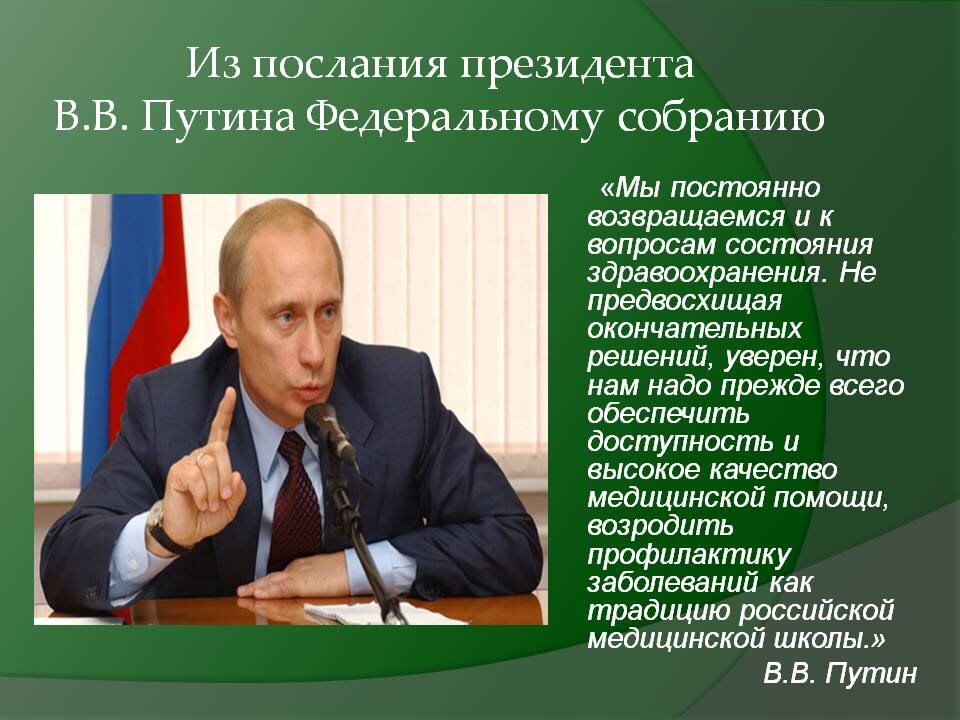 Из послания президента
В.В. Путина Федеральному собранию

«Мы постоянно возвращаемся и к вопросам состояния здравоохранения. Не предвосхищая окончательных решений, уверен, что нам надо прежде всего обеспечить доступность и высокое качество медицинской помощи, возродить профилактику заболеваний как традицию российской медицинской школы.»

В.В. Путин